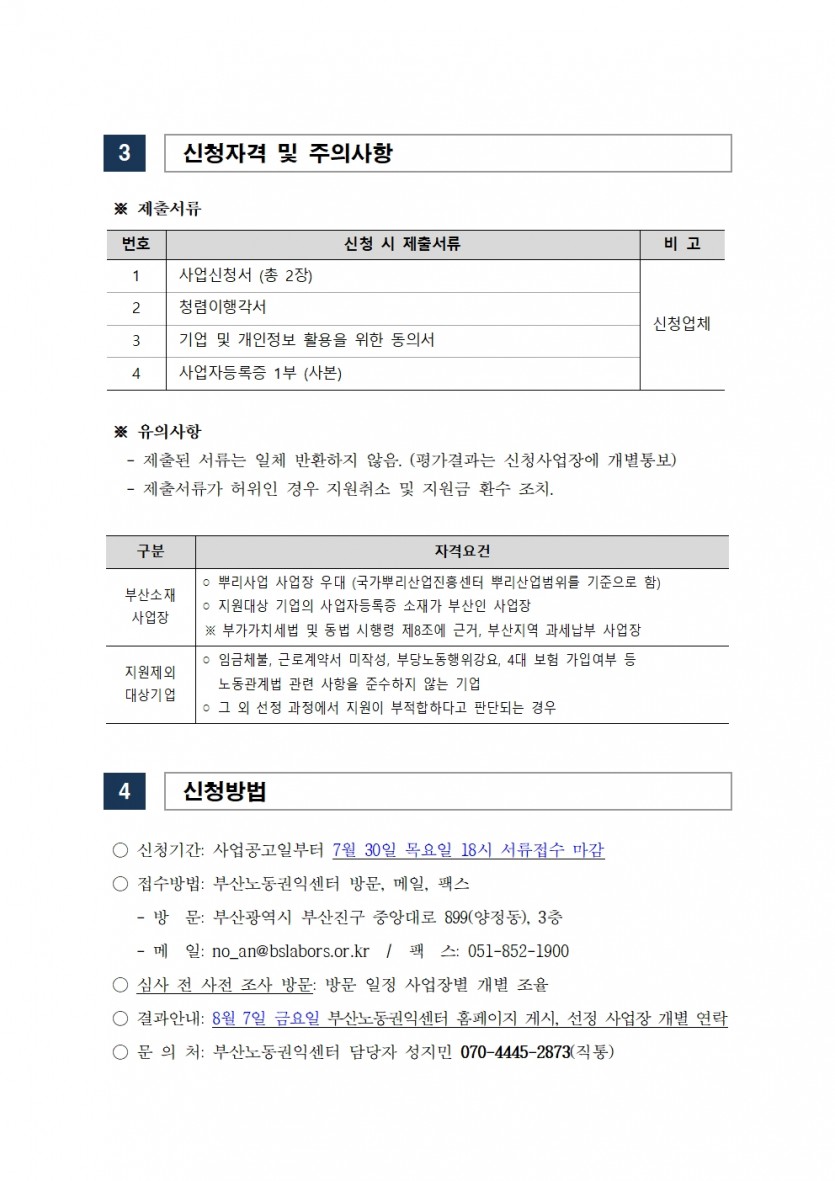 3

신청자격 및 주의사항

※ 제출서류

| 번호 | 신청 시 제출서류 | 비 고 |
|---|---|---|
| 1 | 사업신청서 (총 2장) | 신청업체 |
| 2 | 청렴이행각서 | |
| 3 | 기업 및 개인정보 활용을 위한 동의서 | |
| 4 | 사업자등록증 1부 (사본) | |

※ 유의사항

- 제출된 서류는 일체 반환하지 않음. (평가결과는 신청사업장에 개별통보)
- 제출서류가 허위인 경우 지원취소 및 지원금 환수 조치.

| 구분 | 자격요건 |
|---|---|
| 부산소재 사업장 | ○ 뿌리사업 사업장 우대 (국가뿌리산업진흥센터 뿌리산업범위를 기준으로 함) ○ 지원대상 기업의 사업자등록증 소재가 부산인 사업장 ※ 부가가치세법 및 동법 시행령 제8조에 근거, 부산지역 과세납부 사업장 |
| 지원제외 대상기업 | ○ 임금체불, 근로계약서 미작성, 부당노동행위강요, 4대 보험 가입여부 등 노동관계법 관련 사항을 준수하지 않는 기업 ○ 그 외 선정 과정에서 지원이 부적합하다고 판단되는 경우 |

4

신청방법

○ 신청기간: 사업공고일부터 7월 30일 목요일 18시 서류접수 마감

○ 접수방법: 부산노동권익센터 방문, 메일, 팩스

- 방 문: 부산광역시 부산진구 중앙대로 899(양정동), 3층

- 메 일: no_an@bslabors.or.kr / 팩 스: 051-852-1900

○ 심사 전 사전 조사 방문: 방문 일정 사업장별 개별 조율

○ 결과안내: 8월 7일 금요일 부산노동권익센터 홈페이지 게시, 선정 사업장 개별 연락

○ 문 의 처: 부산노동권익센터 담당자 성지민 070-4445-2873(직통)